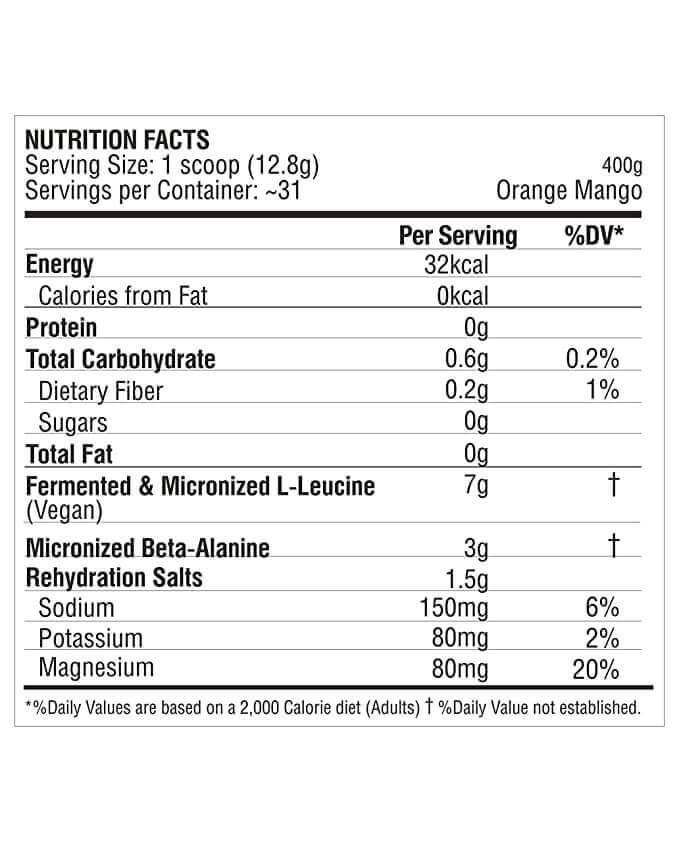 NUTRITION FACTS
Serving Size: 1 scoop (12.8g) 400g
Servings per Container: ~31 Orange Mango

| | Per Serving | %DV* |
|---|---|---|
| Energy | 32kcal | |
| Calories from Fat | 0kcal | |
| Protein | 0g | |
| Total Carbohydrate | 0.6g | 0.2% |
| Dietary Fiber | 0.2g | 1% |
| Sugars | 0g | |
| Total Fat | 0g | |
| Fermented & Micronized L-Leucine (Vegan) | 7g | † |
| Micronized Beta-Alanine | 3g | † |
| Rehydration Salts | 1.5g | |
| Sodium | 150mg | 6% |
| Potassium | 80mg | 2% |
| Magnesium | 80mg | 20% |

*%Daily Values are based on a 2,000 Calorie diet (Adults) † %Daily Value not established.